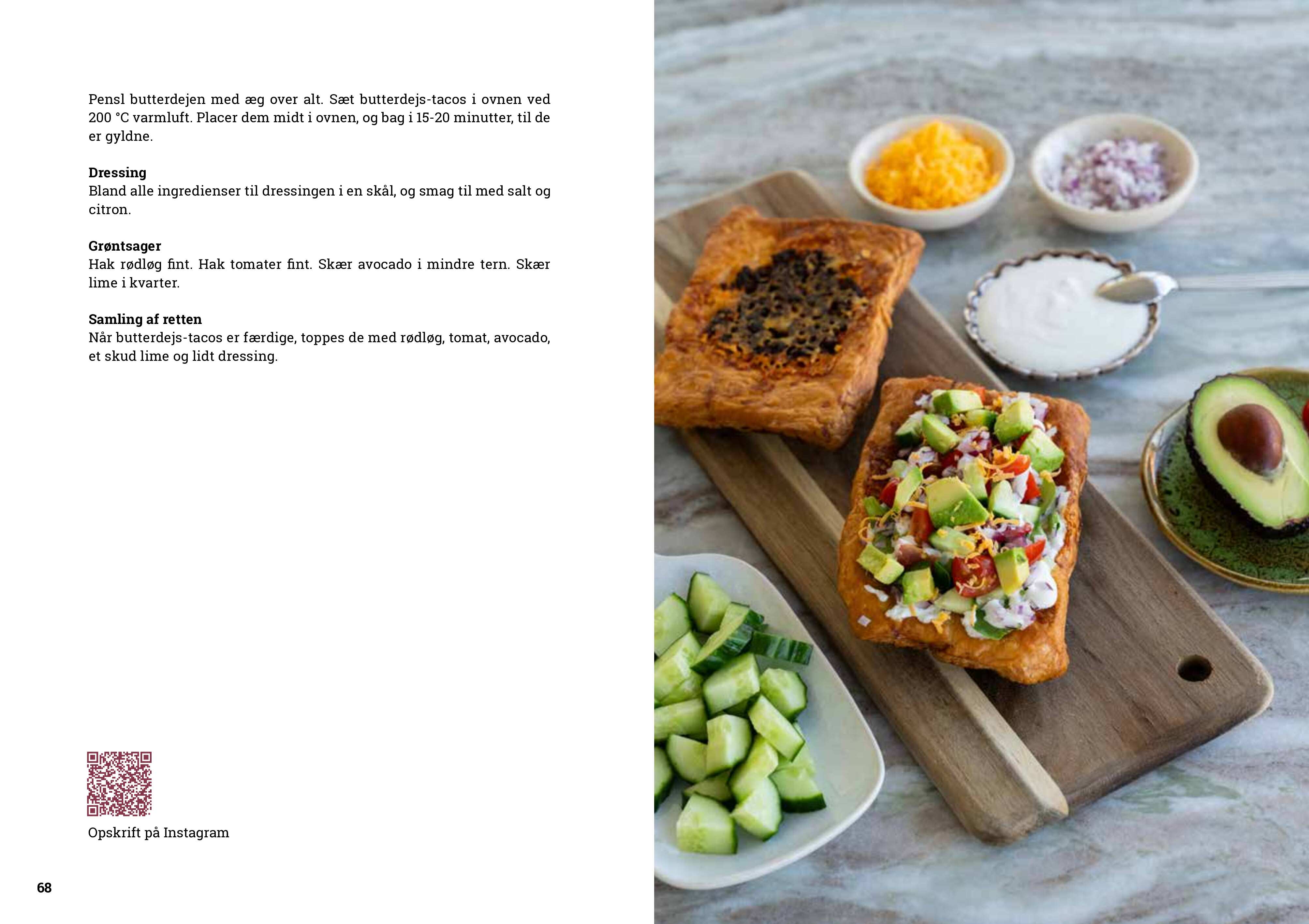 Pensl butterdejen med æg over alt. Sæt butterdejs-tacos i ovnen ved 200 °C varmluft. Placer dem midt i ovnen, og bag i 15-20 minutter, til de er gyldne.

Dressing
Bland alle ingredienser til dressingen i en skål, og smag til med salt og citron.

Grøntsager
Hak rødløg fint. Hak tomater fint. Skær avocado i mindre tern. Skær lime i kvarter.

Samling af retten
Når butterdejs-tacos er færdige, toppes de med rødløg, tomat, avocado, et skud lime og lidt dressing.

Opskrift på Instagram

68